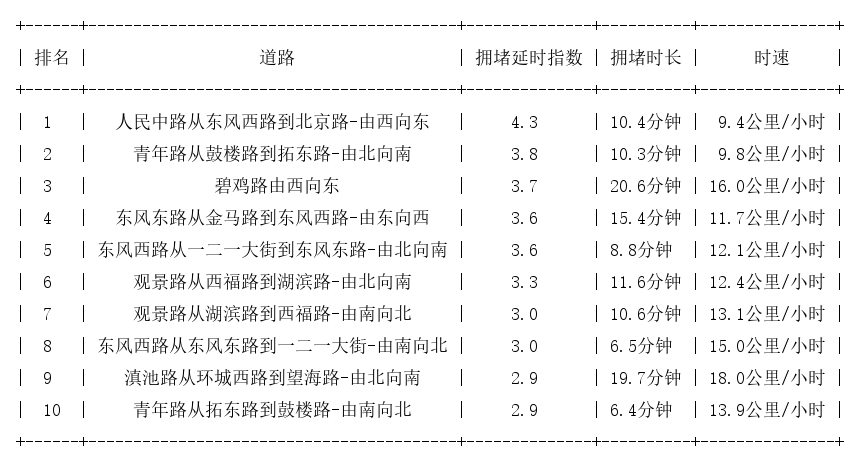 | 排名 | 道路 | 拥堵延时指数 | 拥堵时长 | 时速 |
|---|---|---|---|---|
| 1 | 人民中路从东风西路到北京路-由西向东 | 4.3 | 10.4分钟 | 9.4公里/小时 |
| 2 | 青年路从鼓楼路到拓东路-由北向南 | 3.8 | 10.3分钟 | 9.8公里/小时 |
| 3 | 碧鸡路由西向东 | 3.7 | 20.6分钟 | 16.0公里/小时 |
| 4 | 东风东路从金马路到东风西路-由东向西 | 3.6 | 15.4分钟 | 11.7公里/小时 |
| 5 | 东风西路从一二一大街到东风东路-由北向南 | 3.6 | 8.8分钟 | 12.1公里/小时 |
| 6 | 观景路从西福路到湖滨路-由北向南 | 3.3 | 11.6分钟 | 12.4公里/小时 |
| 7 | 观景路从湖滨路到西福路-由南向北 | 3.0 | 10.6分钟 | 13.1公里/小时 |
| 8 | 东风西路从东风东路到一二一大街-由南向北 | 3.0 | 6.5分钟 | 15.0公里/小时 |
| 9 | 滇池路从环城西路到望海路-由北向南 | 2.9 | 19.7分钟 | 18.0公里/小时 |
| 10 | 青年路从拓东路到鼓楼路-由南向北 | 2.9 | 6.4分钟 | 13.9公里/小时 |